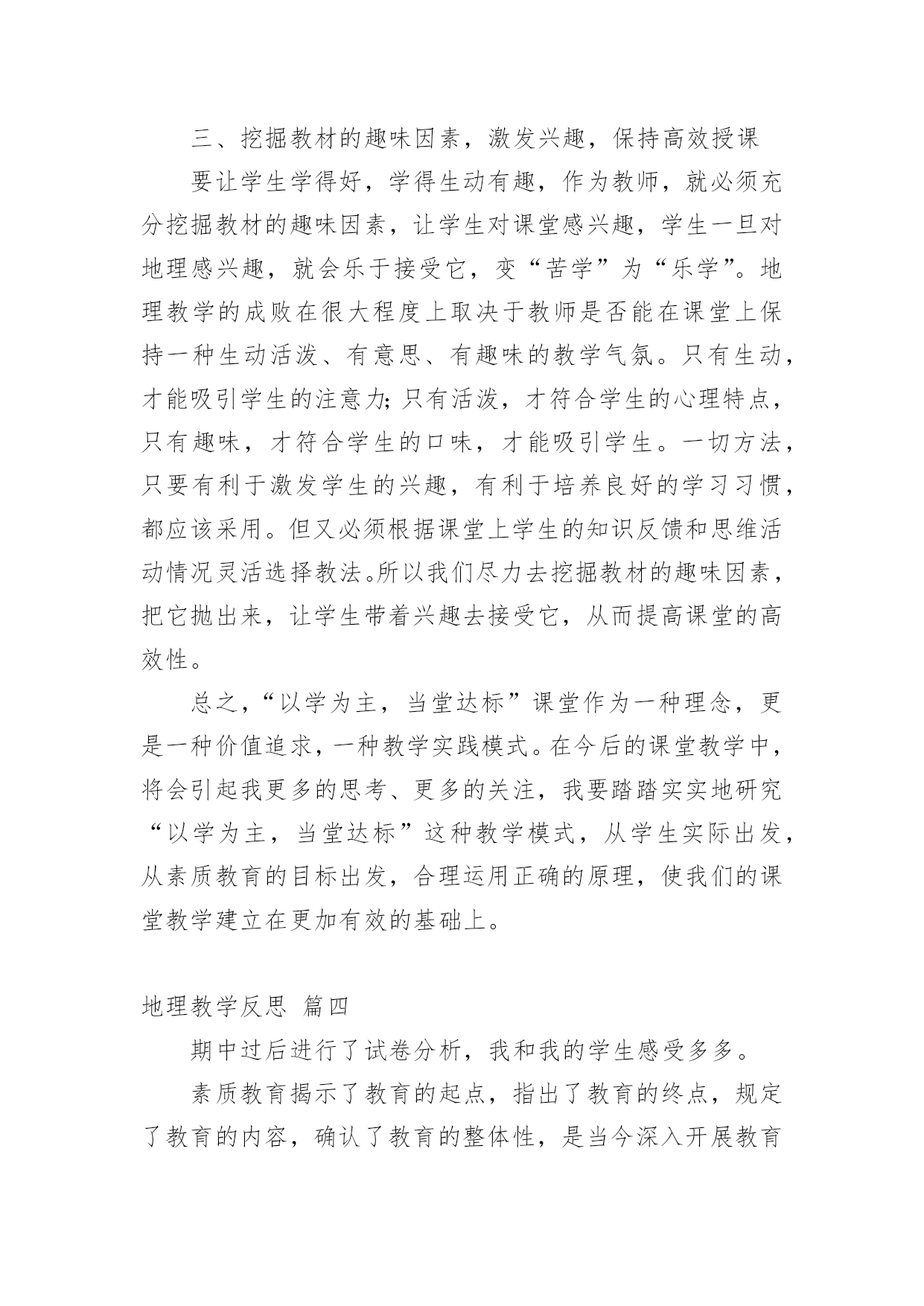 三、挖掘教材的趣味因素，激发兴趣，保持高效授课

要让学生学得好，学得生动有趣，作为教师，就必须充分挖掘教材的趣味因素，让学生对课堂感兴趣，学生一旦对地理感兴趣，就会乐于接受它，变“苦学”为“乐学”。地理教学的成败在很大程度上取决于教师是否能在课堂上保持一种生动活泼、有意思、有趣味的教学气氛。只有生动，才能吸引学生的注意力;只有活泼，才符合学生的心理特点，只有趣味，才符合学生的口味，才能吸引学生。一切方法，只要有利于激发学生的兴趣，有利于培养良好的学习习惯，都应该采用。但又必须根据课堂上学生的知识反馈和思维活动情况灵活选择教法。所以我们尽力去挖掘教材的趣味因素，把它抛出来，让学生带着兴趣去接受它，从而提高课堂的高效性。

总之，“以学为主，当堂达标”课堂作为一种理念，更是一种价值追求，一种教学实践模式。在今后的课堂教学中，将会引起我更多的思考、更多的关注，我要踏踏实实地研究“以学为主，当堂达标”这种教学模式，从学生实际出发，从素质教育的目标出发，合理运用正确的原理，使我们的课堂教学建立在更加有效的基础上。

地理教学反思 篇四

期中过后进行了试卷分析，我和我的学生感受多多。

素质教育揭示了教育的起点，指出了教育的终点，规定了教育的内容，确认了教育的整体性，是当今深入开展教育